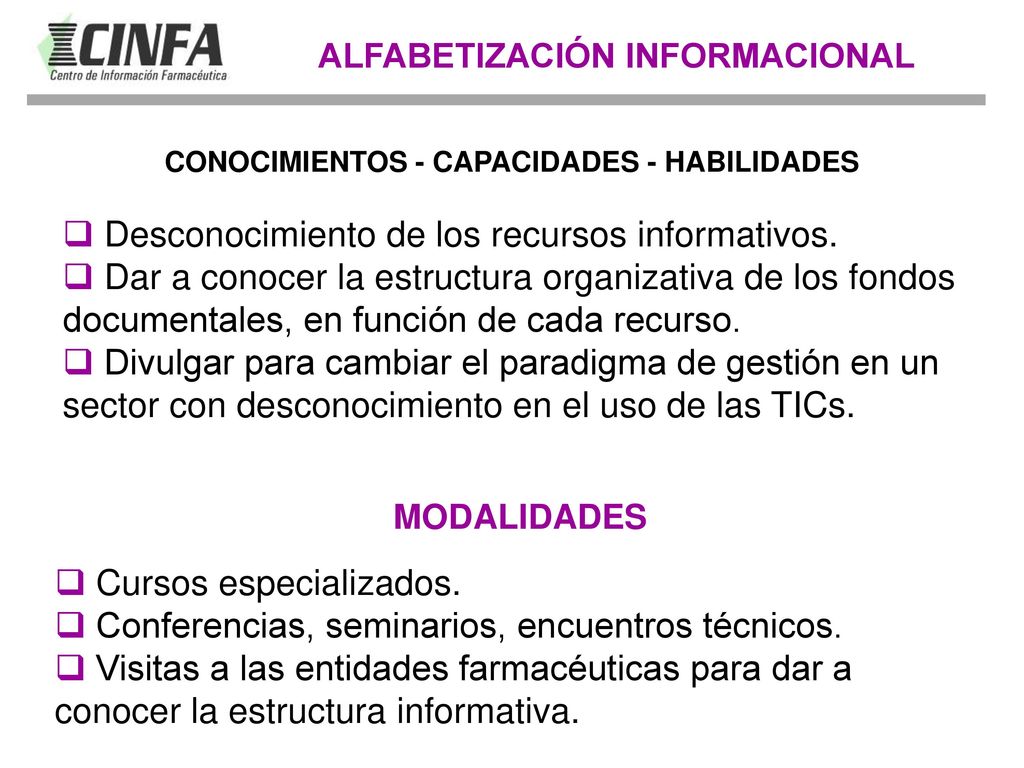 CINFA
Centro de Información Farmacéutica

ALFABETIZACIÓN INFORMACIONAL

CONOCIMIENTOS - CAPACIDADES - HABILIDADES

❑ Desconocimiento de los recursos informativos.
❑ Dar a conocer la estructura organizativa de los fondos documentales, en función de cada recurso.
❑ Divulgar para cambiar el paradigma de gestión en un sector con desconocimiento en el uso de las TICs.

MODALIDADES

❑ Cursos especializados.
❑ Conferencias, seminarios, encuentros técnicos.
❑ Visitas a las entidades farmacéuticas para dar a conocer la estructura informativa.